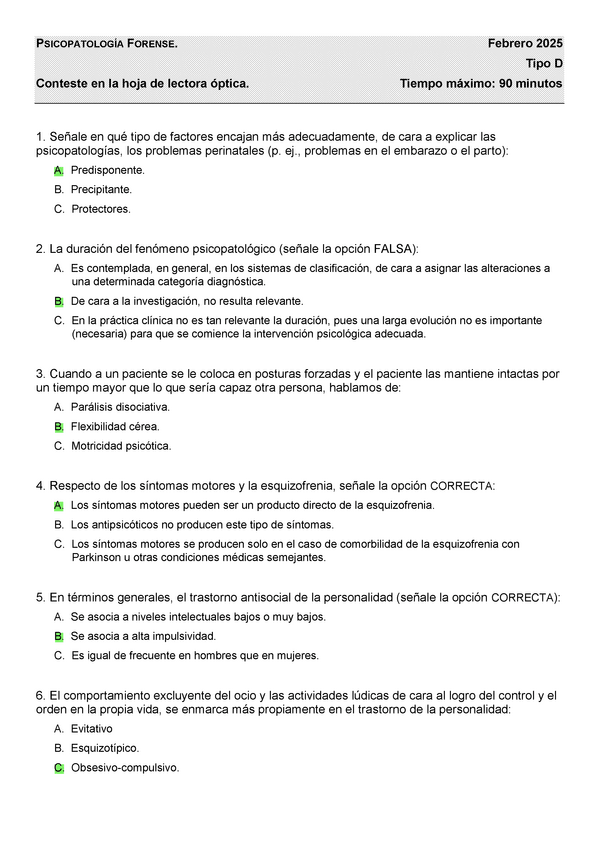 PSICOPATOLOGÍA FORENSE. Febrero 2025
Tipo D
Conteste en la hoja de lectora óptica. Tiempo máximo: 90 minutos

1. Señale en qué tipo de factores encajan más adecuadamente, de cara a explicar las psicopatologías, los problemas perinatales (p. ej., problemas en el embarazo o el parto):
A. Predisponente.
B. Precipitante.
C. Protectores.

2. La duración del fenómeno psicopatológico (señale la opción FALSA):
A. Es contemplada, en general, en los sistemas de clasificación, de cara a asignar las alteraciones a una determinada categoría diagnóstica.
B. De cara a la investigación, no resulta relevante.
C. En la práctica clínica no es tan relevante la duración, pues una larga evolución no es importante (necesaria) para que se comience la intervención psicológica adecuada.

3. Cuando a un paciente se le coloca en posturas forzadas y el paciente las mantiene intactas por un tiempo mayor que lo que sería capaz otra persona, hablamos de:
A. Parálisis disociativa.
B. Flexibilidad cérea.
C. Motricidad psicótica.

4. Respecto de los síntomas motores y la esquizofrenia, señale la opción CORRECTA:
A. Los síntomas motores pueden ser un producto directo de la esquizofrenia.
B. Los antipsicóticos no producen este tipo de síntomas.
C. Los síntomas motores se producen solo en el caso de comorbilidad de la esquizofrenia con Parkinson u otras condiciones médicas semejantes.

5. En términos generales, el trastorno antisocial de la personalidad (señale la opción CORRECTA):
A. Se asocia a niveles intelectuales bajos o muy bajos.
B. Se asocia a alta impulsividad.
C. Es igual de frecuente en hombres que en mujeres.

6. El comportamiento excluyente del ocio y las actividades lúdicas de cara al logro del control y el orden en la propia vida, se enmarca más propiamente en el trastorno de la personalidad:
A. Evitativo
B. Esquizotípico.
C. Obsesivo-compulsivo.